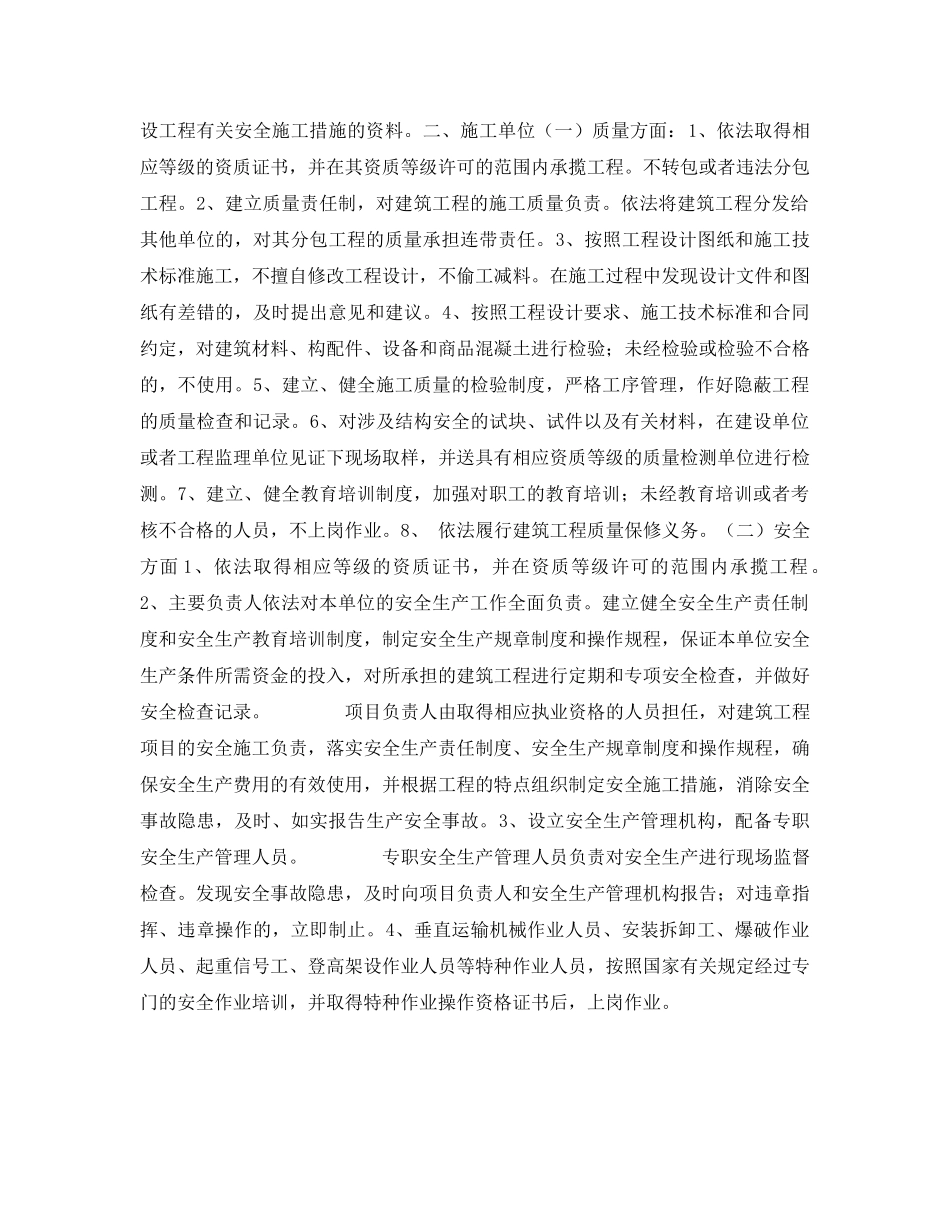 设工程有关安全施工措施的资料。二、施工单位（一）质量方面：1、依法取得相应等级的资质证书，并在其资质等级许可的范围内承揽工程。不转包或者违法分包工程。2、建立质量责任制，对建筑工程的施工质量负责。依法将建筑工程分发给其他单位的，对其分包工程的质量承担连带责任。3、按照工程设计图纸和施工技术标准施工，不擅自修改工程设计，不偷工减料。在施工过程中发现设计文件和图纸有差错的，及时提出意见和建议。4、按照工程设计要求、施工技术标准和合同约定，对建筑材料、构配件、设备和商品混凝土进行检验；未经检验或检验不合格的，不使用。5、建立、健全施工质量的检验制度，严格工序管理，作好隐蔽工程的质量检查和记录。6、对涉及结构安全的试块、试件以及有关材料，在建设单位或者工程监理单位见证下现场取样，并送具有相应资质等级的质量检测单位进行检测。7、建立、健全教育培训制度，加强对职工的教育培训；未经教育培训或者考核不合格的人员，不上岗作业。8、 依法履行建筑工程质量保修义务。（二）安全方面 1、依法取得相应等级的资质证书，并在资质等级许可的范围内承揽工程。2、主要负责人依法对本单位的安全生产工作全面负责。建立健全安全生产责任制度和安全生产教育培训制度，制定安全生产规章制度和操作规程，保证本单位安全生产条件所需资金的投入，对所承担的建筑工程进行定期和专项安全检查，并做好安全检查记录。 项目负责人由取得相应执业资格的人员担任，对建筑工程项目的安全施工负责，落实安全生产责任制度、安全生产规章制度和操作规程，确保安全生产费用的有效使用，并根据工程的特点组织制定安全施工措施，消除安全事故隐患，及时、如实报告生产安全事故。3、设立安全生产管理机构，配备专职安全生产管理人员。 专职安全生产管理人员负责对安全生产进行现场监督检查。发现安全事故隐患，及时向项目负责人和安全生产管理机构报告；对违章指挥、违章操作的，立即制止。4、垂直运输机械作业人员、安装拆卸工、爆破作业人员、起重信号工、登高架设作业人员等特种作业人员，按照国家有关规定经过专门的安全作业培训，并取得特种作业操作资格证书后，上岗作业。